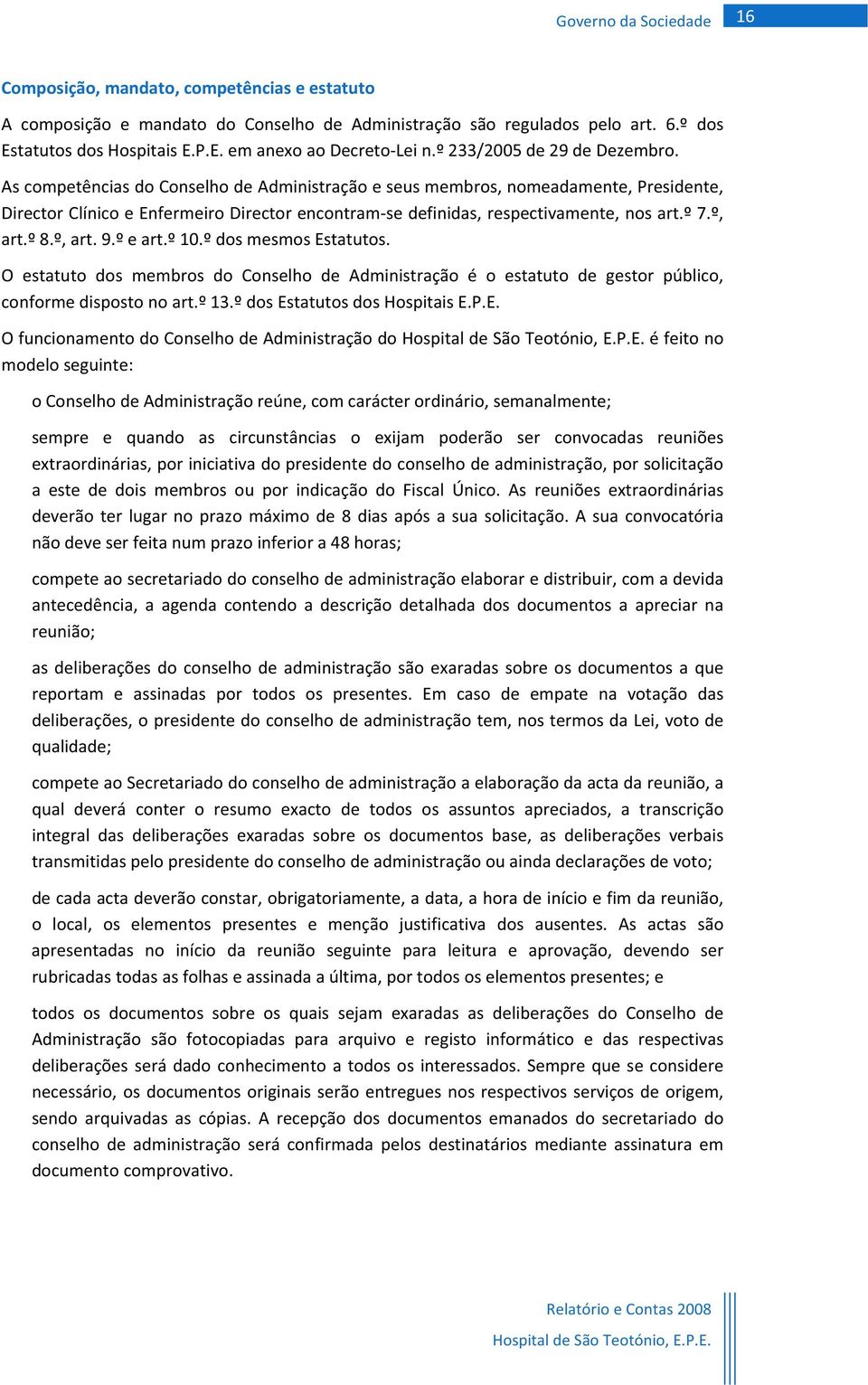 Governo da Sociedade 16

Composição, mandato, competências e estatuto

A composição e mandato do Conselho de Administração são regulados pelo art. 6.º dos Estatutos dos Hospitais E.P.E. em anexo ao Decreto-Lei n.º 233/2005 de 29 de Dezembro.

As competências do Conselho de Administração e seus membros, nomeadamente, Presidente, Director Clínico e Enfermeiro Director encontram-se definidas, respectivamente, nos art.º 7.º, art.º 8.º, art. 9.º e art.º 10.º dos mesmos Estatutos.

O estatuto dos membros do Conselho de Administração é o estatuto de gestor público, conforme disposto no art.º 13.º dos Estatutos dos Hospitais E.P.E.

O funcionamento do Conselho de Administração do Hospital de São Teotónio, E.P.E. é feito no modelo seguinte:

o Conselho de Administração reúne, com carácter ordinário, semanalmente;

sempre e quando as circunstâncias o exijam poderão ser convocadas reuniões extraordinárias, por iniciativa do presidente do conselho de administração, por solicitação a este de dois membros ou por indicação do Fiscal Único. As reuniões extraordinárias deverão ter lugar no prazo máximo de 8 dias após a sua solicitação. A sua convocatória não deve ser feita num prazo inferior a 48 horas;

compete ao secretariado do conselho de administração elaborar e distribuir, com a devida antecedência, a agenda contendo a descrição detalhada dos documentos a apreciar na reunião;

as deliberações do conselho de administração são exaradas sobre os documentos a que reportam e assinadas por todos os presentes. Em caso de empate na votação das deliberações, o presidente do conselho de administração tem, nos termos da Lei, voto de qualidade;

compete ao Secretariado do conselho de administração a elaboração da acta da reunião, a qual deverá conter o resumo exacto de todos os assuntos apreciados, a transcrição integral das deliberações exaradas sobre os documentos base, as deliberações verbais transmitidas pelo presidente do conselho de administração ou ainda declarações de voto;

de cada acta deverão constar, obrigatoriamente, a data, a hora de início e fim da reunião, o local, os elementos presentes e menção justificativa dos ausentes. As actas são apresentadas no início da reunião seguinte para leitura e aprovação, devendo ser rubricadas todas as folhas e assinada a última, por todos os elementos presentes; e

todos os documentos sobre os quais sejam exaradas as deliberações do Conselho de Administração são fotocopiadas para arquivo e registo informático e das respectivas deliberações será dado conhecimento a todos os interessados. Sempre que se considere necessário, os documentos originais serão entregues nos respectivos serviços de origem, sendo arquivadas as cópias. A recepção dos documentos emanados do secretariado do conselho de administração será confirmada pelos destinatários mediante assinatura em documento comprovativo.

Relatório e Contas 2008
Hospital de São Teotónio, E.P.E.